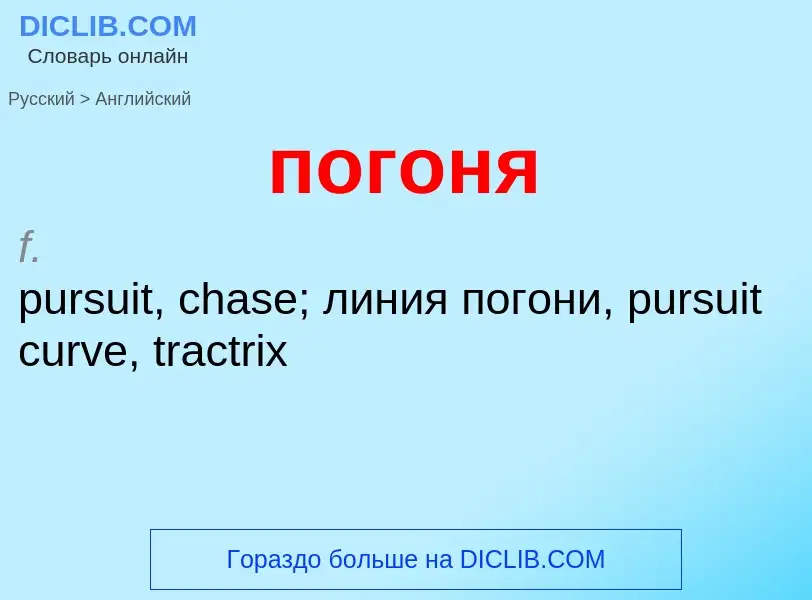 DICLIB.COM
Словарь онлайн

Русский > Английский

погоня

f.
pursuit, chase; линия погони, pursuit curve, tractrix

Гораздо больше на DICLIB.COM